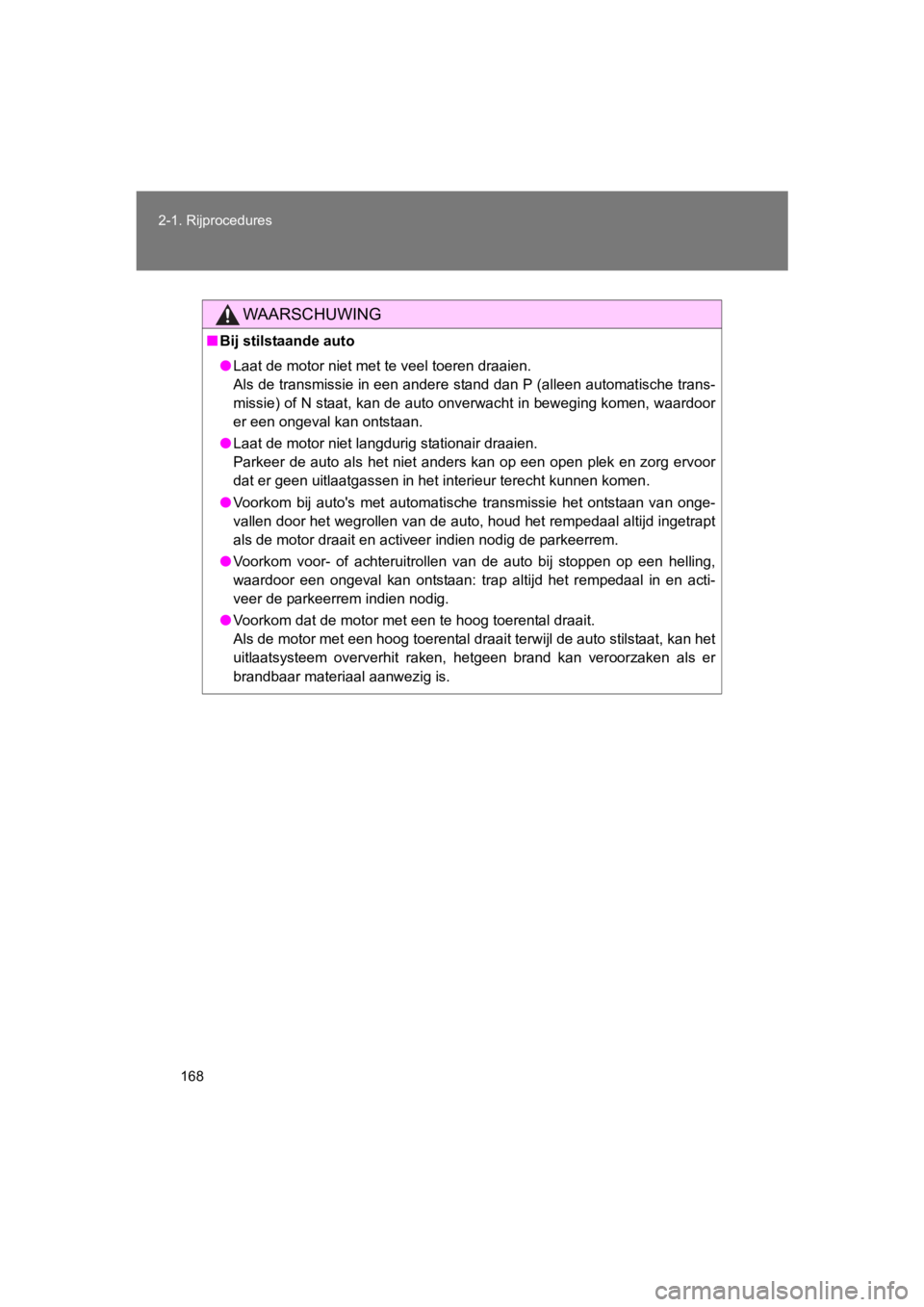 2-1. Rijprocedures

WAARSCHUWING

■ Bij stilstaande auto

● Laat de motor niet met te veel toeren draaien.
Als de transmissie in een andere stand dan P (alleen automatische transmissie) of N staat, kan de auto onverwacht in beweging komen, waardoor er een ongeval kan ontstaan.

● Laat de motor niet langdurig stationair draaien.
Parkeer de auto als het niet anders kan op een open plek en zorg ervoor dat er geen uitlaatgassen in het interieur terecht kunnen komen.

● Voorkom bij auto's met automatische transmissie het ontstaan van ongevallen door het wegrollen van de auto, houd het rempedaal altijd ingetrapt als de motor draait en activeer indien nodig de parkeerrem.

● Voorkom voor- of achteruitrollen van de auto bij stoppen op een helling, waardoor een ongeval kan ontstaan: trap altijd het rempedaal in en activeer de parkeerrem indien nodig.

● Voorkom dat de motor met een te hoog toerental draait.
Als de motor met een hoog toerental draait terwijl de auto stilstaat, kan het uitlaatsysteem oververhit raken, hetgeen brand kan veroorzaken als er brandbaar materiaal aanwezig is.

168

carmanualsonline.info